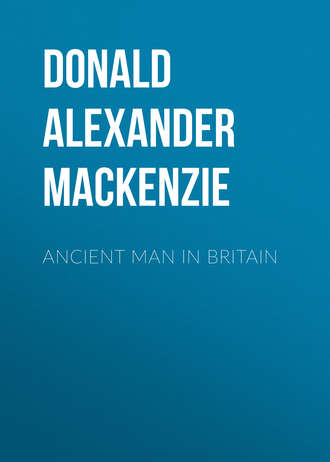 DONALD ALEXANDER MACKENZIE

ANCIENT MAN IN BRITAIN